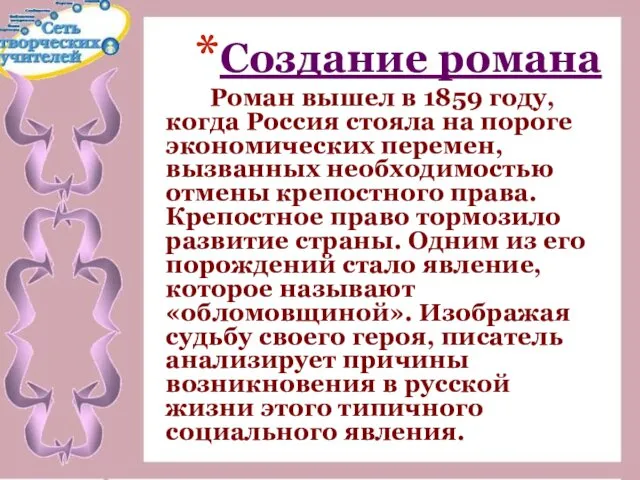 Сеть творческих учителей

*Создание романа

Роман вышел в 1859 году, когда Россия стояла на пороге экономических перемен, вызванных необходимостью отмены крепостного права. Крепостное право тормозило развитие страны. Одним из его порождений стало явление, которое называют «обломовщиной». Изображая судьбу своего героя, писатель анализирует причины возникновения в русской жизни этого типичного социального явления.